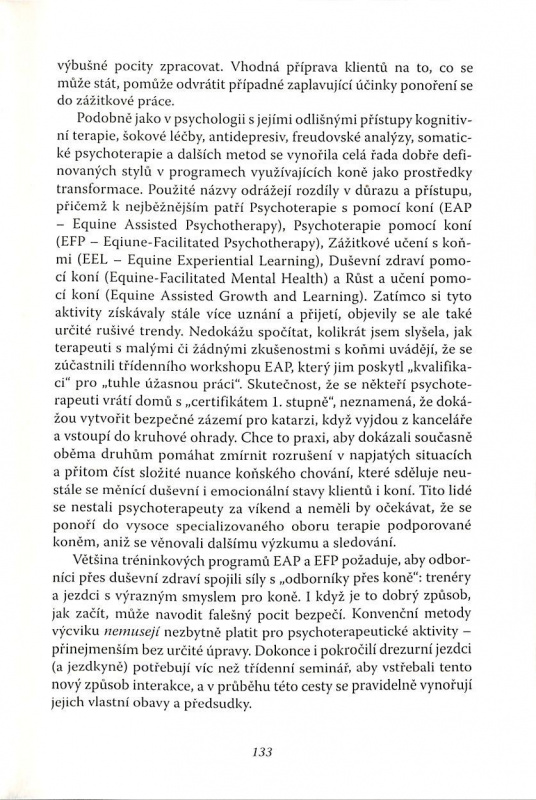 výbušné pocity zpracovat. Vhodná příprava klientů na to, co se může stát, pomůže odvrátit případné zaplavující účinky ponoření se do zážitkové práce.

Podobně jako v psychologii s jejími odlišnými přístupy kognitivní terapie, šokové léčby, antidepresiv, freudovské analýzy, somatické psychoterapie a dalších metod se vynořila celá řada dobře definovaných stylů v programech využívajících koně jako prostředky transformace. Použité názvy odrážejí rozdíly v důrazu a přístupu, přičemž k nejběžnějším patří Psychoterapie s pomocí koní (EAP – Equine Assisted Psychotherapy), Psychoterapie pomocí koní (EFP – Eqiune-Facilitated Psychotherapy), Zážitkové učení s koňmi (EEL – Equine Experiential Learning), Duševní zdraví pomocí koní (Equine-Facilitated Mental Health) a Růst a učení pomocí koní (Equine Assisted Growth and Learning). Zatímco si tyto aktivity získávaly stále více uznání a přijetí, objevily se ale také určité rušivé trendy. Nedokážu spočítat, kolikrát jsem slyšela, jak terapeuti s malými či žádnými zkušenostmi s koňmi uvádějí, že se zúčastnili třídenního workshopu EAP, který jim poskytl „kvalifikaci" pro „tuhle úžasnou práci". Skutečnost, že se někteří psychoterapeuti vrátí domů s „certifikátem 1. stupně", neznamená, že dokážou vytvořit bezpečné zázemí pro katarzi, když vyjdou z kanceláře a vstoupí do kruhové ohrady. Chce to praxi, aby dokázali současně oběma druhům pomáhat zmírnit rozrušení v napjatých situacích a přitom číst složité nuance koňského chování, které sděluje neustále se měnící duševní i emocionální stavy klientů i koní. Tito lidé se nestali psychoterapeuty za víkend a neměli by očekávat, že se ponoří do vysoce specializovaného oboru terapie podporované koněm, aniž se věnovali dalšímu výzkumu a sledování.

Většina tréninkových programů EAP a EFP požaduje, aby odborníci přes duševní zdraví spojili síly s „odborníky přes koně": trenéry a jezdci s výrazným smyslem pro koně. I když je to dobrý způsob, jak začít, může navodit falešný pocit bezpečí. Konvenční metody výcviku nemusejí nezbytně platit pro psychoterapeutické aktivity – přinejmenším bez určité úpravy. Dokonce i pokročilí drezurní jezdci (a jezdkyně) potřebují víc než třídenní seminář, aby vstřebali tento nový způsob interakce, a v průběhu této cesty se pravidelně vynořují jejich vlastní obavy a předsudky.

133